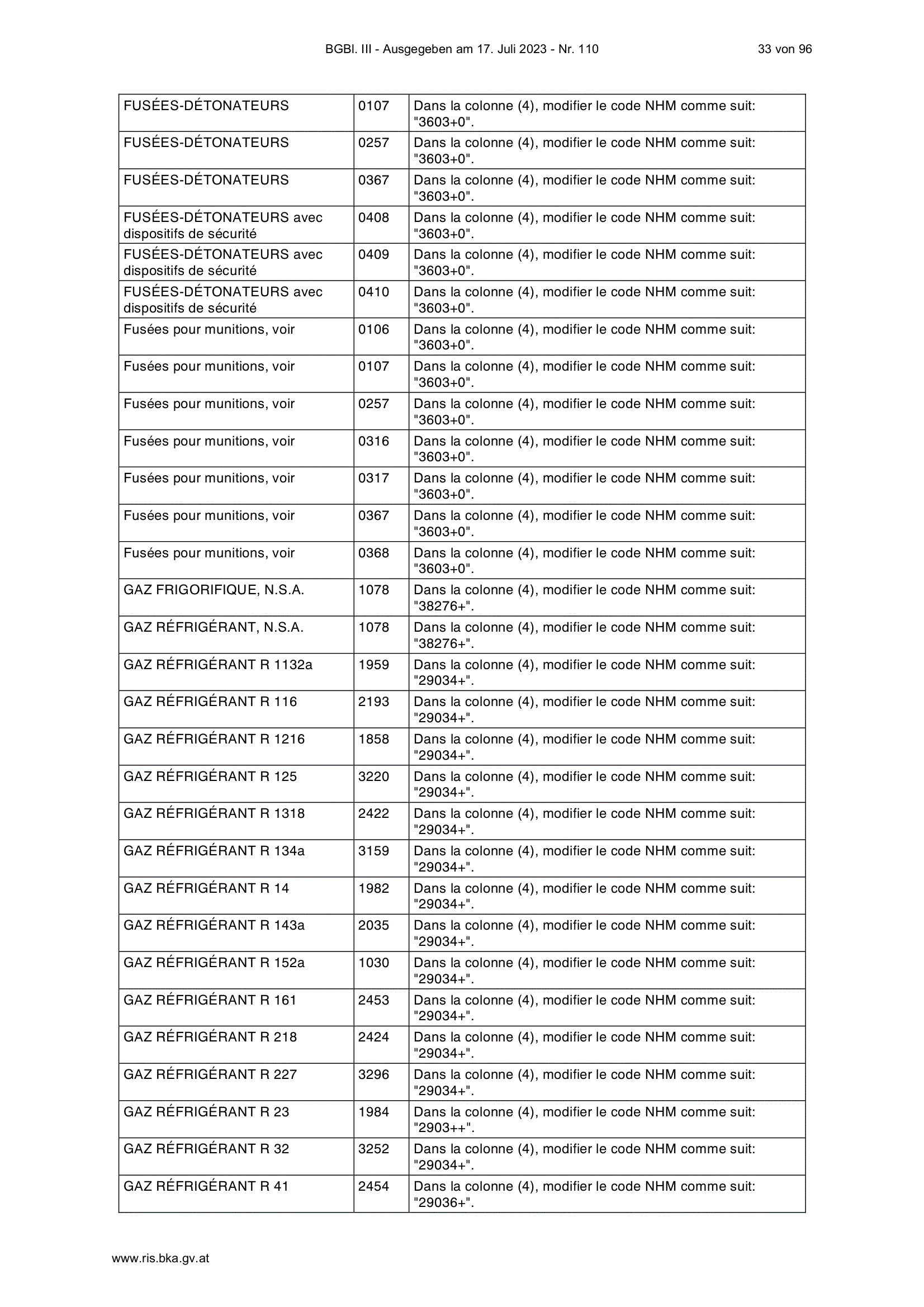 BGBl. III - Ausgegeben am 17. Juli 2023 - Nr. 110

33 von 96

| | | |
|---|---|---|
| FUSÉES-DÉTONATEURS | 0107 | Dans la colonne (4), modifier le code NHM comme suit: "3603+0". |
| FUSÉES-DÉTONATEURS | 0257 | Dans la colonne (4), modifier le code NHM comme suit: "3603+0". |
| FUSÉES-DÉTONATEURS | 0367 | Dans la colonne (4), modifier le code NHM comme suit: "3603+0". |
| FUSÉES-DÉTONATEURS avec dispositifs de sécurité | 0408 | Dans la colonne (4), modifier le code NHM comme suit: "3603+0". |
| FUSÉES-DÉTONATEURS avec dispositifs de sécurité | 0409 | Dans la colonne (4), modifier le code NHM comme suit: "3603+0". |
| FUSÉES-DÉTONATEURS avec dispositifs de sécurité | 0410 | Dans la colonne (4), modifier le code NHM comme suit: "3603+0". |
| Fusées pour munitions, voir | 0106 | Dans la colonne (4), modifier le code NHM comme suit: "3603+0". |
| Fusées pour munitions, voir | 0107 | Dans la colonne (4), modifier le code NHM comme suit: "3603+0". |
| Fusées pour munitions, voir | 0257 | Dans la colonne (4), modifier le code NHM comme suit: "3603+0". |
| Fusées pour munitions, voir | 0316 | Dans la colonne (4), modifier le code NHM comme suit: "3603+0". |
| Fusées pour munitions, voir | 0317 | Dans la colonne (4), modifier le code NHM comme suit: "3603+0". |
| Fusées pour munitions, voir | 0367 | Dans la colonne (4), modifier le code NHM comme suit: "3603+0". |
| Fusées pour munitions, voir | 0368 | Dans la colonne (4), modifier le code NHM comme suit: "3603+0". |
| GAZ FRIGORIFIQUE, N.S.A. | 1078 | Dans la colonne (4), modifier le code NHM comme suit: "38276+". |
| GAZ RÉFRIGÉRANT, N.S.A. | 1078 | Dans la colonne (4), modifier le code NHM comme suit: "38276+". |
| GAZ RÉFRIGÉRANT R 1132a | 1959 | Dans la colonne (4), modifier le code NHM comme suit: "29034+". |
| GAZ RÉFRIGÉRANT R 116 | 2193 | Dans la colonne (4), modifier le code NHM comme suit: "29034+". |
| GAZ RÉFRIGÉRANT R 1216 | 1858 | Dans la colonne (4), modifier le code NHM comme suit: "29034+". |
| GAZ RÉFRIGÉRANT R 125 | 3220 | Dans la colonne (4), modifier le code NHM comme suit: "29034+". |
| GAZ RÉFRIGÉRANT R 1318 | 2422 | Dans la colonne (4), modifier le code NHM comme suit: "29034+". |
| GAZ RÉFRIGÉRANT R 134a | 3159 | Dans la colonne (4), modifier le code NHM comme suit: "29034+". |
| GAZ RÉFRIGÉRANT R 14 | 1982 | Dans la colonne (4), modifier le code NHM comme suit: "29034+". |
| GAZ RÉFRIGÉRANT R 143a | 2035 | Dans la colonne (4), modifier le code NHM comme suit: "29034+". |
| GAZ RÉFRIGÉRANT R 152a | 1030 | Dans la colonne (4), modifier le code NHM comme suit: "29034+". |
| GAZ RÉFRIGÉRANT R 161 | 2453 | Dans la colonne (4), modifier le code NHM comme suit: "29034+". |
| GAZ RÉFRIGÉRANT R 218 | 2424 | Dans la colonne (4), modifier le code NHM comme suit: "29034+". |
| GAZ RÉFRIGÉRANT R 227 | 3296 | Dans la colonne (4), modifier le code NHM comme suit: "29034+". |
| GAZ RÉFRIGÉRANT R 23 | 1984 | Dans la colonne (4), modifier le code NHM comme suit: "2903++". |
| GAZ RÉFRIGÉRANT R 32 | 3252 | Dans la colonne (4), modifier le code NHM comme suit: "29034+". |
| GAZ RÉFRIGÉRANT R 41 | 2454 | Dans la colonne (4), modifier le code NHM comme suit: "29036+". |

www.ris.bka.gv.at